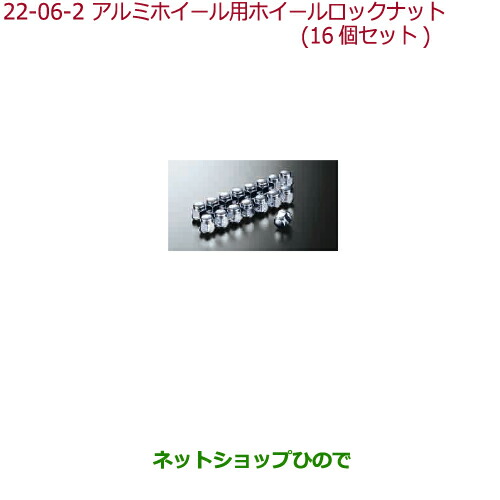 22-06-2 アルミホイール用ホイールロックナット
(16 個セット )

ネットショップひので